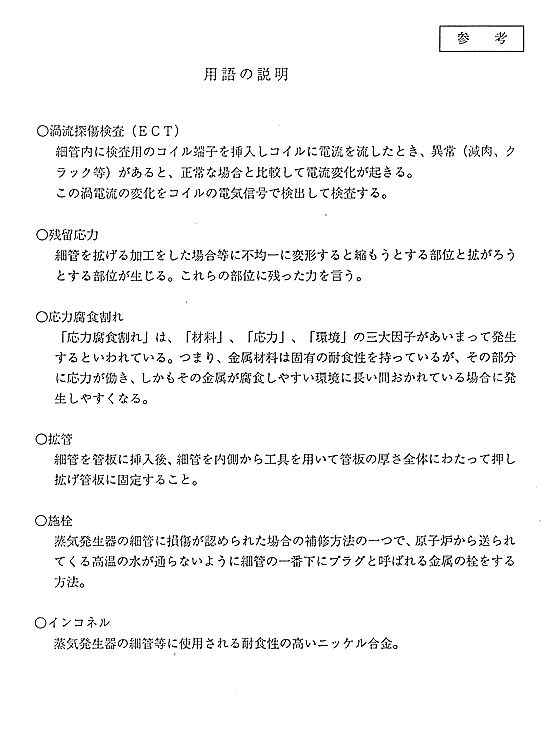 参　考

用語の説明

○渦流探傷検査（ＥＣＴ）
細管内に検査用のコイル端子を挿入しコイルに電流を流したとき、異常（減肉、クラック等）があると、正常な場合と比較して電流変化が起きる。
この渦電流の変化をコイルの電気信号で検出して検査する。

○残留応力
細管を拡げる加工をした場合等に不均一に変形すると縮もうとする部位と拡がろうとする部位が生じる。これらの部位に残った力を言う。

○応力腐食割れ
「応力腐食割れ」は、「材料」、「応力」、「環境」の三大因子があいまって発生するといわれている。つまり、金属材料は固有の耐食性を持っているが、その部分に応力が働き、しかもその金属が腐食しやすい環境に長い間おかれている場合に発生しやすくなる。

○拡管
細管を管板に挿入後、細管を内側から工具を用いて管板の厚さ全体にわたって押し拡げ管板に固定すること。

○施栓
蒸気発生器の細管に損傷が認められた場合の補修方法の一つで、原子炉から送られてくる高温の水が通らないように細管の一番下にプラグと呼ばれる金属の栓をする方法。

○インコネル
蒸気発生器の細管等に使用される耐食性の高いニッケル合金。